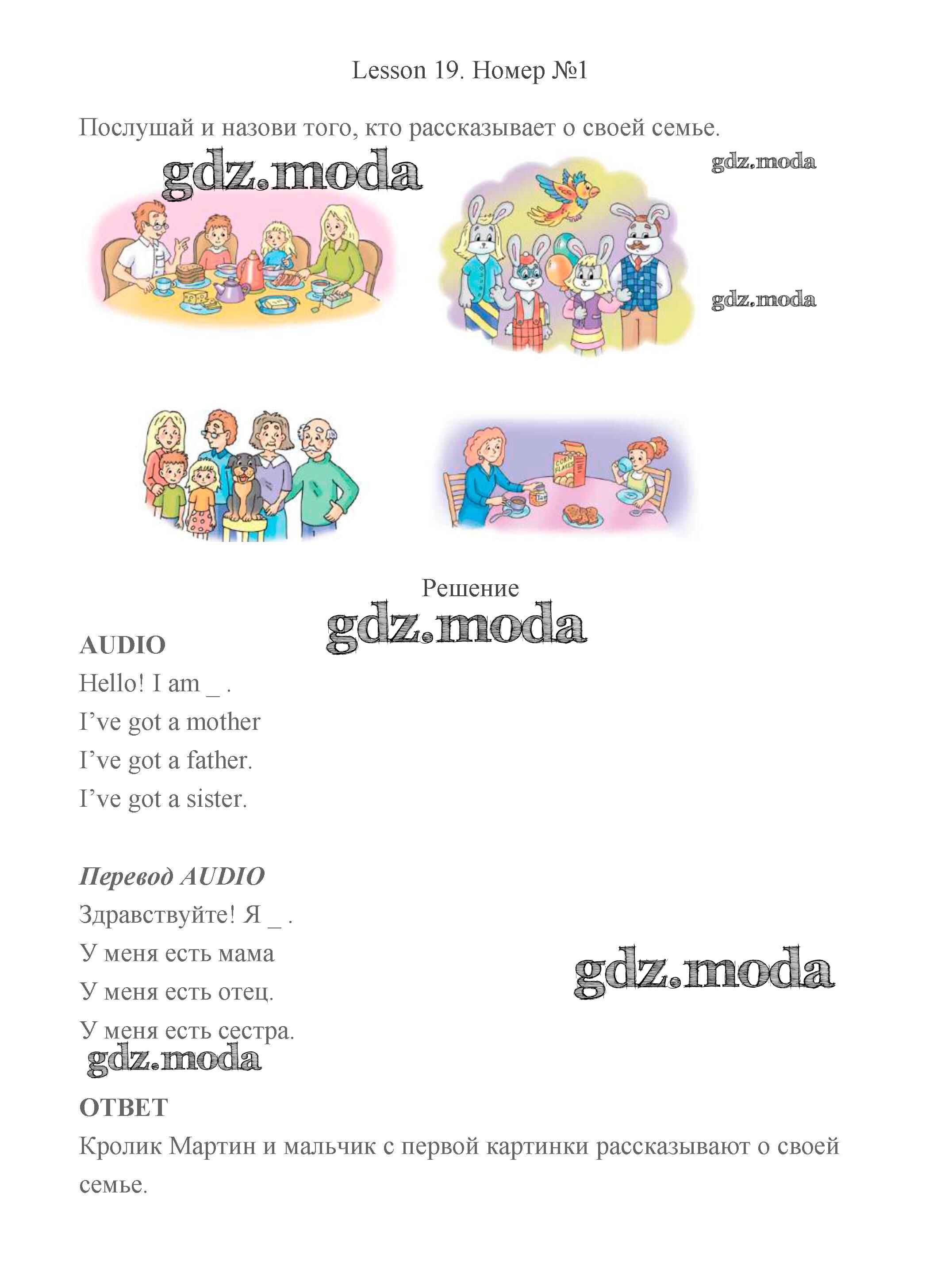 Lesson 19. Номер №1

Послушай и назови того, кто рассказывает о своей семье.

Решение

AUDIO

Hello! I am _ .

I've got a mother

I've got a father.

I've got a sister.

Перевод AUDIO

Здравствуйте! Я _ .

У меня есть мама

У меня есть отец.

У меня есть сестра.

ОТВЕТ

Кролик Мартин и мальчик с первой картинки рассказывают о своей семье.

gdz.moda